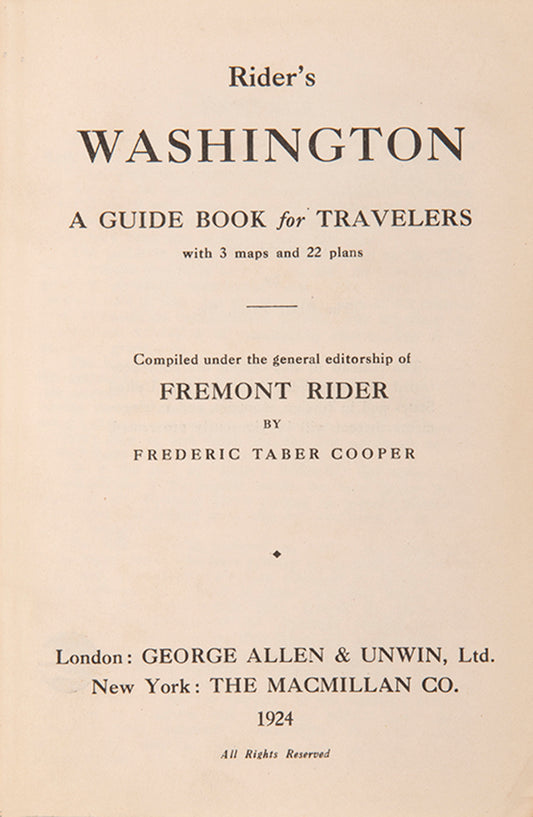 Rider's

WASHINGTON

A GUIDE BOOK for TRAVELERS

with 3 maps and 22 plans

Compiled under the general editorship of

FREMONT RIDER

BY

FREDERIC TABER COOPER

London: GEORGE ALLEN & UNWIN, Ltd.
New York: THE MACMILLAN CO.
1924

All Rights Reserved